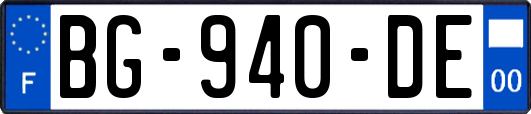 F
BG-940-DE
00